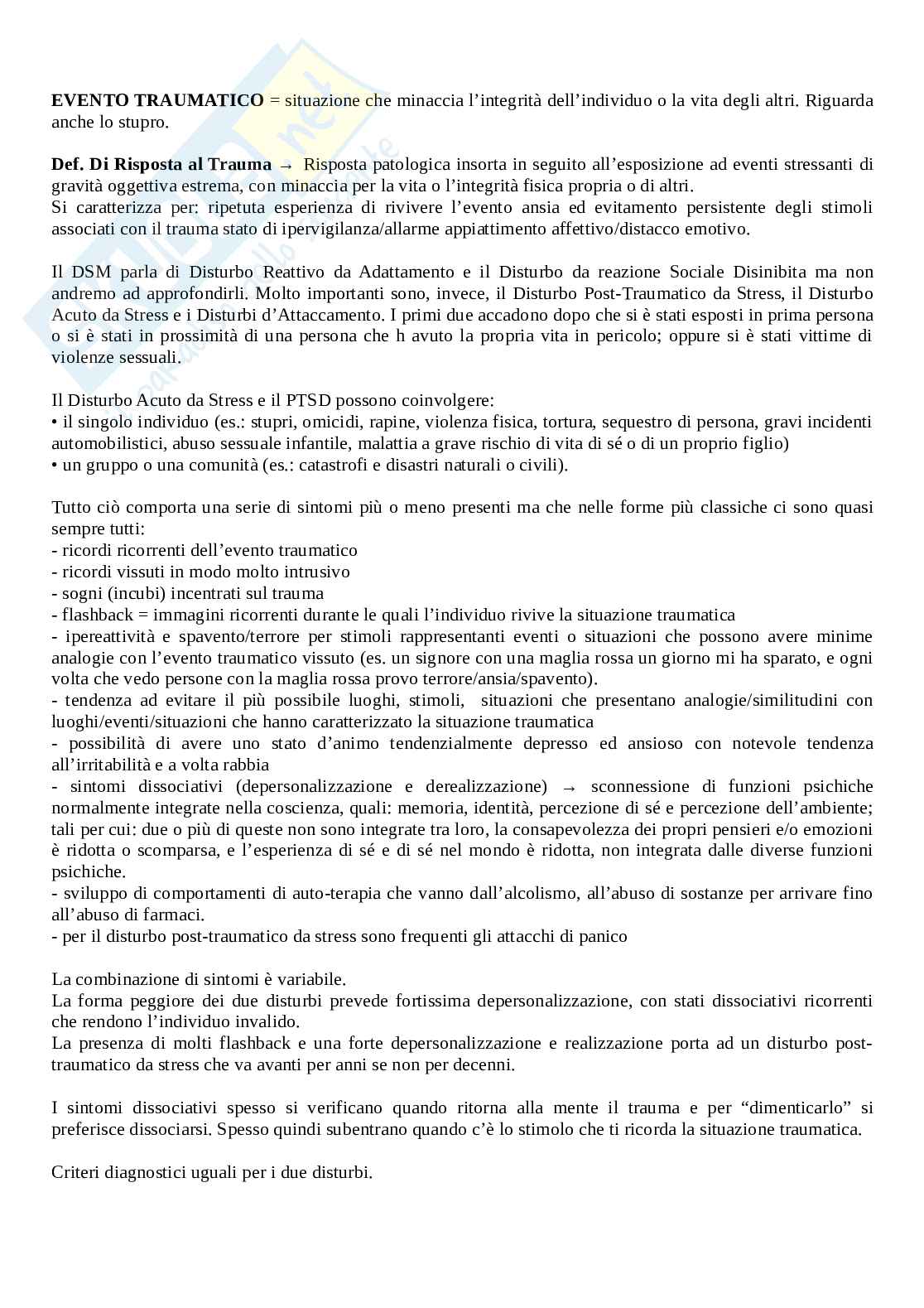 **EVENTO TRAUMATICO** = situazione che minaccia l'integrità dell'individuo o la vita degli altri. Riguarda anche lo stupro.

**Def. Di Risposta al Trauma** → Risposta patologica insorta in seguito all'esposizione ad eventi stressanti di gravità oggettiva estrema, con minaccia per la vita o l'integrità fisica propria o di altri.
Si caratterizza per: ripetuta esperienza di rivivere l'evento ansia ed evitamento persistente degli stimoli associati con il trauma stato di ipervigilanza/allarme appiattimento affettivo/distacco emotivo.

Il DSM parla di Disturbo Reattivo da Adattamento e il Disturbo da reazione Sociale Disinibita ma non andremo ad approfondirli. Molto importanti sono, invece, il Disturbo Post-Traumatico da Stress, il Disturbo Acuto da Stress e i Disturbi d'Attaccamento. I primi due accadono dopo che si è stati esposti in prima persona o si è stati in prossimità di una persona che h avuto la propria vita in pericolo; oppure si è stati vittime di violenze sessuali.

Il Disturbo Acuto da Stress e il PTSD possono coinvolgere:
• il singolo individuo (es.: stupri, omicidi, rapine, violenza fisica, tortura, sequestro di persona, gravi incidenti automobilistici, abuso sessuale infantile, malattia a grave rischio di vita di sé o di un proprio figlio)
• un gruppo o una comunità (es.: catastrofi e disastri naturali o civili).

Tutto ciò comporta una serie di sintomi più o meno presenti ma che nelle forme più classiche ci sono quasi sempre tutti:
- ricordi ricorrenti dell'evento traumatico
- ricordi vissuti in modo molto intrusivo
- sogni (incubi) incentrati sul trauma
- flashback = immagini ricorrenti durante le quali l'individuo rivive la situazione traumatica
- ipereattività e spavento/terrore per stimoli rappresentanti eventi o situazioni che possono avere minime analogie con l'evento traumatico vissuto (es. un signore con una maglia rossa un giorno mi ha sparato, e ogni volta che vedo persone con la maglia rossa provo terrore/ansia/spavento).
- tendenza ad evitare il più possibile luoghi, stimoli, situazioni che presentano analogie/similitudini con luoghi/eventi/situazioni che hanno caratterizzato la situazione traumatica
- possibilità di avere uno stato d'animo tendenzialmente depresso ed ansioso con notevole tendenza all'irritabilità e a volta rabbia
- sintomi dissociativi (depersonalizzazione e derealizzazione) → sconnessione di funzioni psichiche normalmente integrate nella coscienza, quali: memoria, identità, percezione di sé e percezione dell'ambiente; tali per cui: due o più di queste non sono integrate tra loro, la consapevolezza dei propri pensieri e/o emozioni è ridotta o scomparsa, e l'esperienza di sé e di sé nel mondo è ridotta, non integrata dalle diverse funzioni psichiche.
- sviluppo di comportamenti di auto-terapia che vanno dall'alcolismo, all'abuso di sostanze per arrivare fino all'abuso di farmaci.
- per il disturbo post-traumatico da stress sono frequenti gli attacchi di panico

La combinazione di sintomi è variabile.
La forma peggiore dei due disturbi prevede fortissima depersonalizzazione, con stati dissociativi ricorrenti che rendono l'individuo invalido.
La presenza di molti flashback e una forte depersonalizzazione e realizzazione porta ad un disturbo post-traumatico da stress che va avanti per anni se non per decenni.

I sintomi dissociativi spesso si verificano quando ritorna alla mente il trauma e per "dimenticarlo" si preferisce dissociarsi. Spesso quindi subentrano quando c'è lo stimolo che ti ricorda la situazione traumatica.

Criteri diagnostici uguali per i due disturbi.